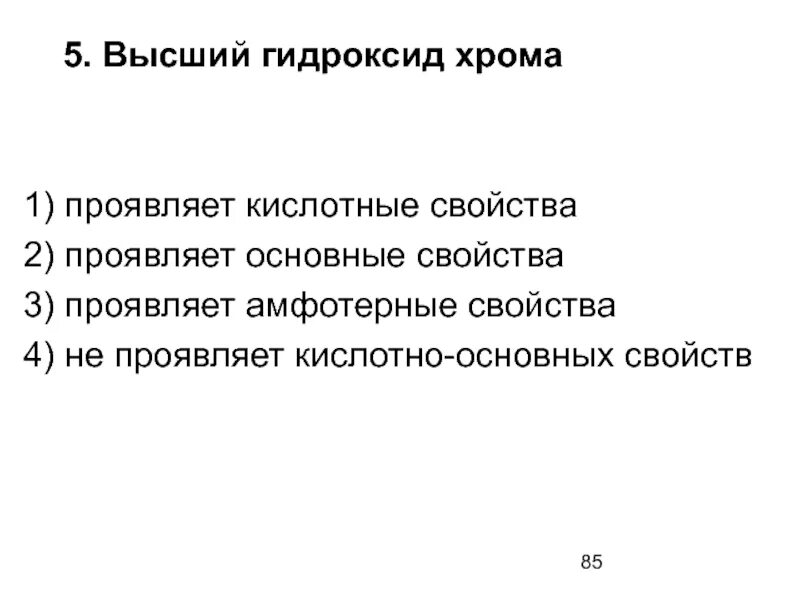 5. Высший гидроксид хрома

1) проявляет кислотные свойства
2) проявляет основные свойства
3) проявляет амфотерные свойства
4) не проявляет кислотно-основных свойств

85